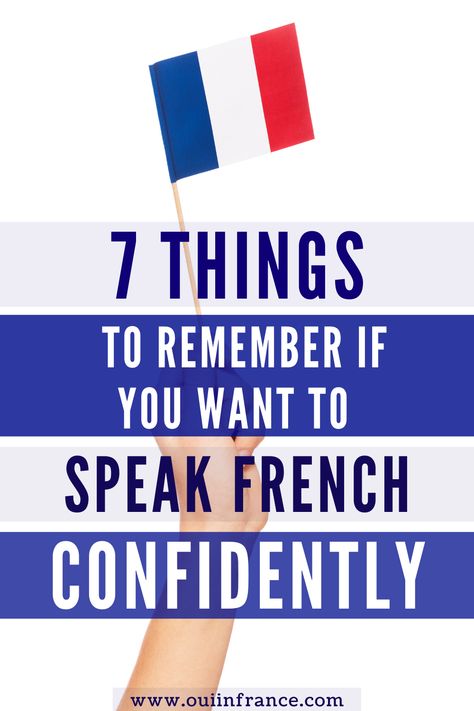 7 THINGS

TO REMEMBER IF YOU WANT TO

SPEAK FRENCH

CONFIDENTLY

www.ouiinfrance.com